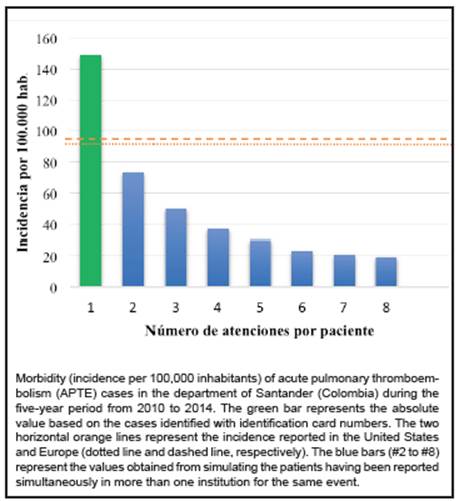 160
140
120
100
80
60
40
20
0

Incidencia por 100.000 hab.

1 2 3 4 5 6 7 8

Número de atenciones por paciente

Morbidity (incidence per 100,000 inhabitants) of acute pulmonary thromboembolism (APTE) cases in the department of Santander (Colombia) during the five-year period from 2010 to 2014. The green bar represents the absolute value based on the cases identified with identification card numbers. The two horizontal orange lines represent the incidence reported in the United States and Europe (dotted line and dashed line, respectively). The blue bars (#2 to #8) represent the values obtained from simulating the patients having been reported simultaneously in more than one institution for the same event.